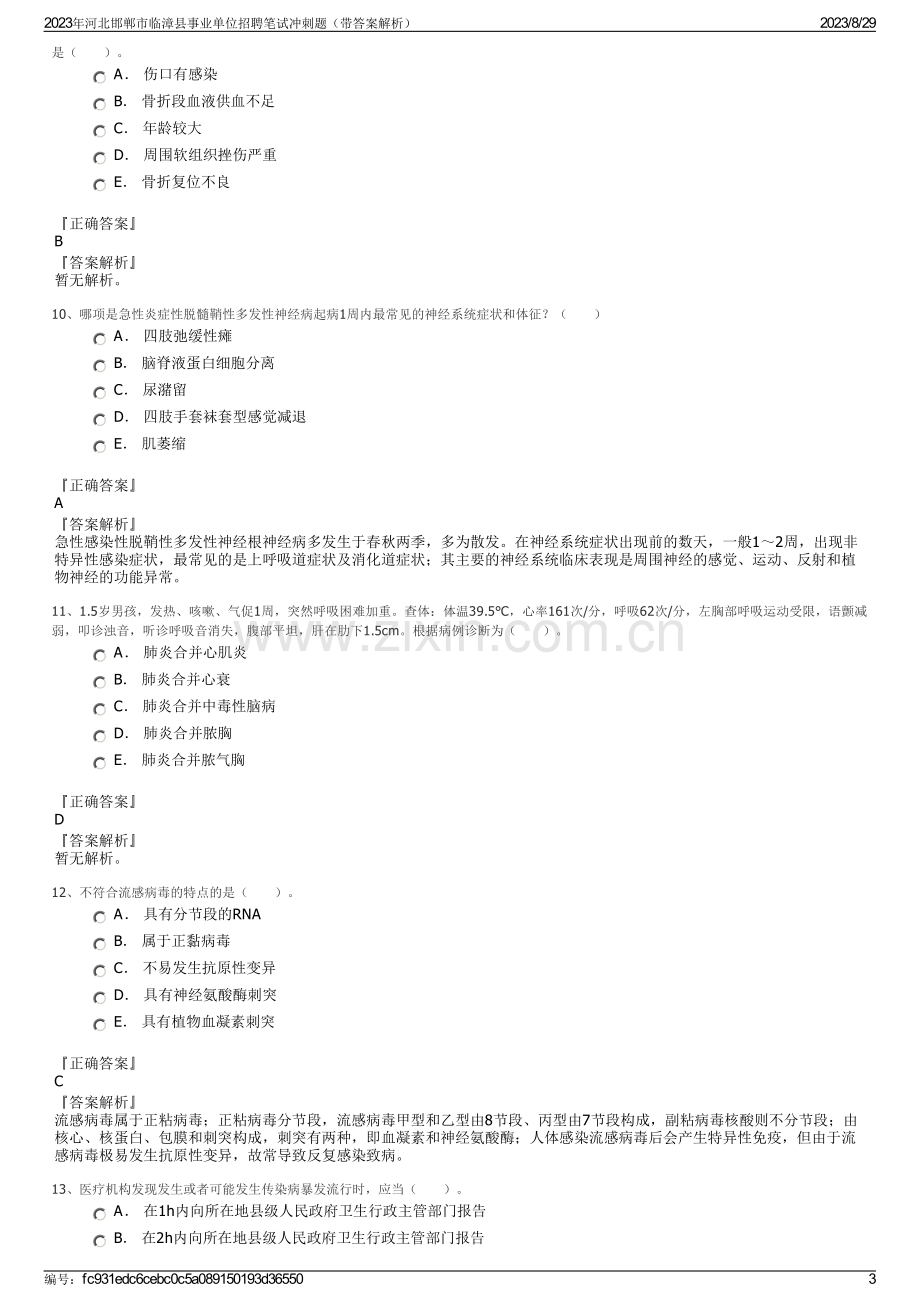 2023年河北邯郸市临漳县事业单位招聘笔试冲刺题（带答案解析） 2023/8/29

是（ ）。

A． 伤口有感染

B． 骨折段血液供血不足

C． 年龄较大

D． 周围软组织挫伤严重

E． 骨折复位不良

『正确答案』
B
『答案解析』
暂无解析。

10、哪项是急性炎症性脱髓鞘性多发性神经病起病1周内最常见的神经系统症状和体征？（ ）

A． 四肢弛缓性瘫

B． 脑脊液蛋白细胞分离

C． 尿潴留

D． 四肢手套袜套型感觉减退

E． 肌萎缩

『正确答案』
A
『答案解析』
急性感染性脱鞘性多发性神经根神经病多发生于春秋两季，多为散发。在神经系统症状出现前的数天，一般1～2周，出现非特异性感染症状，最常见的是上呼吸道症状及消化道症状；其主要的神经系统临床表现是周围神经的感觉、运动、反射和植物神经的功能异常。

11、1.5岁男孩，发热、咳嗽、气促1周，突然呼吸困难加重。查体：体温39.5℃，心率161次/分，呼吸62次/分，左胸部呼吸运动受限，语颤减弱，叩诊浊音，听诊呼吸音消失，腹部平坦，肝在肋下1.5cm。根据病例诊断为（ ）。

A． 肺炎合并心肌炎

B． 肺炎合并心衰

C． 肺炎合并中毒性脑病

D． 肺炎合并脓胸

E． 肺炎合并脓气胸

『正确答案』
D
『答案解析』
暂无解析。

12、不符合流感病毒的特点的是（ ）。

A． 具有分节段的RNA

B． 属于正黏病毒

C． 不易发生抗原性变异

D． 具有神经氨酸酶刺突

E． 具有植物血凝素刺突

『正确答案』
C
『答案解析』
流感病毒属于正粘病毒；正粘病毒分节段，流感病毒甲型和乙型由8节段、丙型由7节段构成，副粘病毒核酸则不分节段；由核心、核蛋白、包膜和刺突构成，刺突有两种，即血凝素和神经氨酸酶；人体感染流感病毒后会产生特异性免疫，但由于流感病毒极易发生抗原性变异，故常导致反复感染致病。

13、医疗机构发现发生或者可能发生传染病暴发流行时，应当（ ）。

A． 在1h内向所在地县级人民政府卫生行政主管部门报告

B． 在2h内向所在地县级人民政府卫生行政主管部门报告

编号：fc931edc6cebc0c5a089150193d36550 3

www.zixin.com.cn